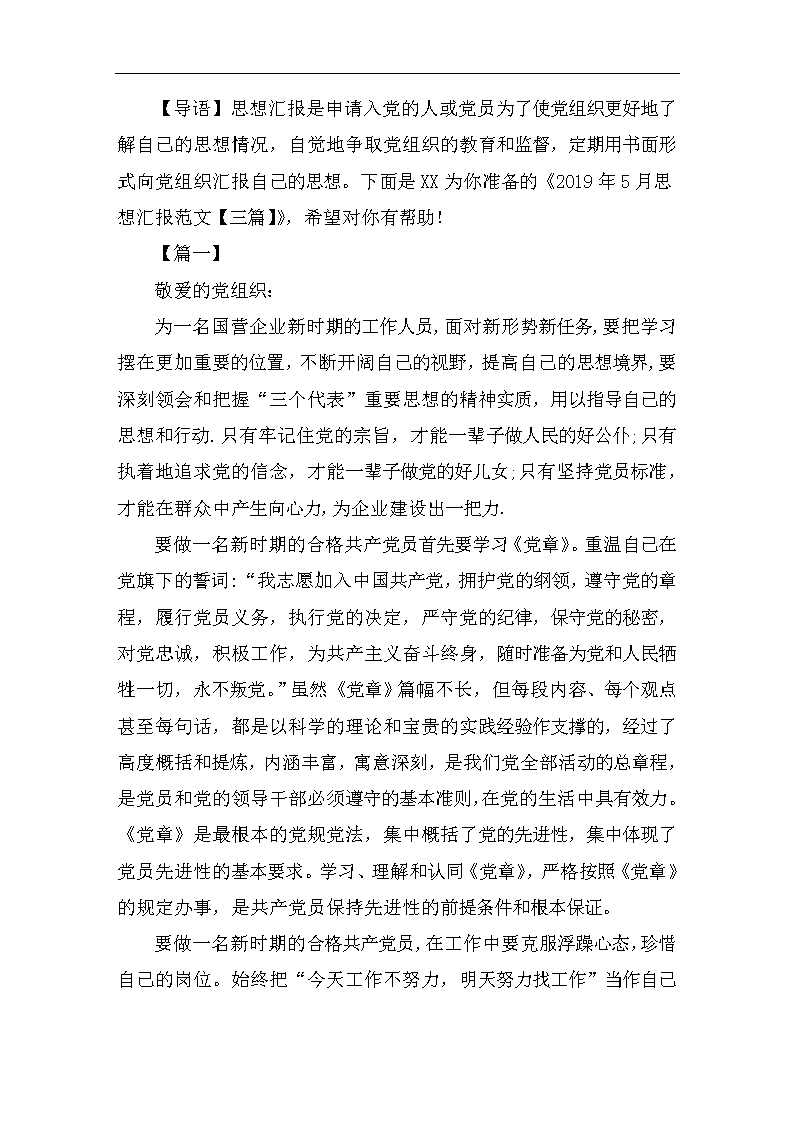 【导语】思想汇报是申请入党的人或党员为了使党组织更好地了解自己的思想情况，自觉地争取党组织的教育和监督，定期用书面形式向党组织汇报自己的思想。下面是XX为你准备的《2019年5月思想汇报范文【三篇】》，希望对你有帮助！

【篇一】

敬爱的党组织：

为一名国营企业新时期的工作人员，面对新形势新任务，要把学习摆在更加重要的位置，不断开阔自己的视野，提高自己的思想境界，要深刻领会和把握“三个代表”重要思想的精神实质，用以指导自己的思想和行动.只有牢记住党的宗旨，才能一辈子做人民的好公仆;只有执着地追求党的信念，才能一辈子做党的好儿女;只有坚持党员标准，才能在群众中产生向心力，为企业建设出一把力.

要做一名新时期的合格共产党员首先要学习《党章》。重温自己在党旗下的誓词：“我志愿加入中国共产党，拥护党的纲领，遵守党的章程，履行党员义务，执行党的决定，严守党的纪律，保守党的秘密，对党忠诚，积极工作，为共产主义奋斗终身，随时准备为党和人民牺牲一切，永不叛党。”虽然《党章》篇幅不长，但每段内容、每个观点甚至每句话，都是以科学的理论和宝贵的实践经验作支撑的，经过了高度概括和提炼，内涵丰富，寓意深刻，是我们党全部活动的总章程，是党员和党的领导干部必须遵守的基本准则，在党的生活中具有效力。《党章》是最根本的党规党法，集中概括了党的先进性，集中体现了党员先进性的基本要求。学习、理解和认同《党章》，严格按照《党章》的规定办事，是共产党员保持先进性的前提条件和根本保证。

要做一名新时期的合格共产党员，在工作中要克服浮躁心态，珍惜自己的岗位。始终把“今天工作不努力，明天努力找工作”当作自己